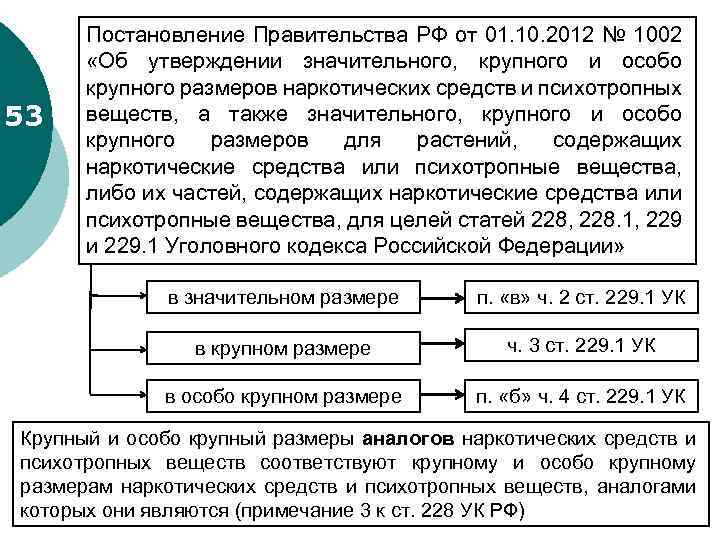 53

Постановление Правительства РФ от 01.10.2012 № 1002 «Об утверждении значительного, крупного и особо крупного размеров наркотических средств и психотропных веществ, а также значительного, крупного и особо крупного размеров для растений, содержащих наркотические средства или психотропные вещества, либо их частей, содержащих наркотические средства или психотропные вещества, для целей статей 228, 228.1, 229 и 229.1 Уголовного кодекса Российской Федерации»

в значительном размере

п. «в» ч. 2 ст. 229.1 УК

в крупном размере

ч. 3 ст. 229.1 УК

в особо крупном размере

п. «б» ч. 4 ст. 229.1 УК

Крупный и особо крупный размеры аналогов наркотических средств и психотропных веществ соответствуют крупному и особо крупному размерам наркотических средств и психотропных веществ, аналогами которых они являются (примечание 3 к ст. 228 УК РФ)